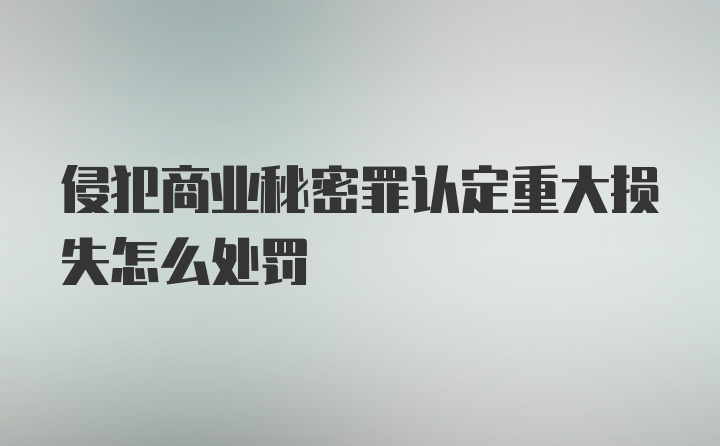 侵犯商业秘密罪认定重大损失怎么处罚